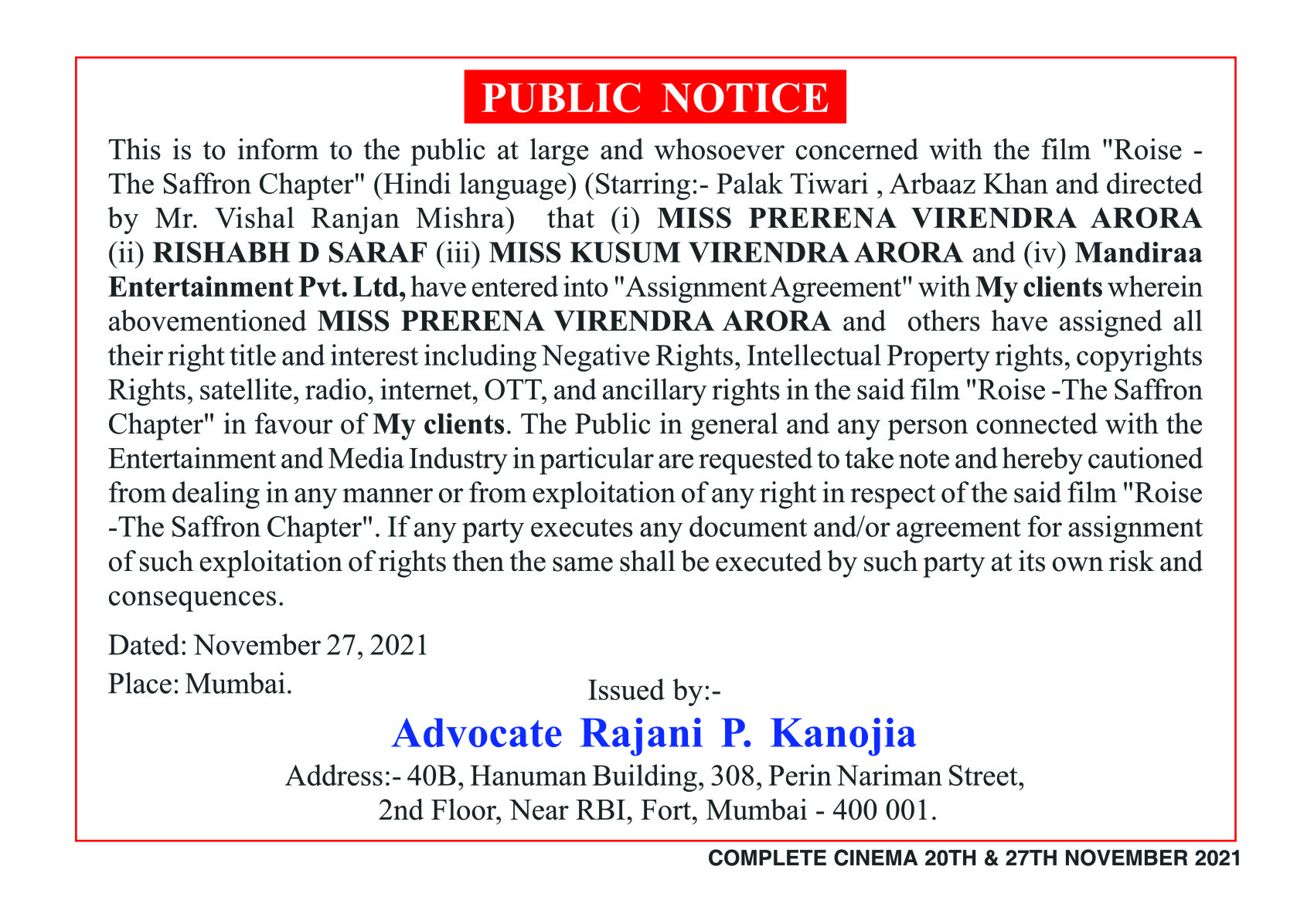 PUBLIC NOTICE

This is to inform to the public at large and whosoever concerned with the film "Roise - The Saffron Chapter" (Hindi language) (Starring:- Palak Tiwari , Arbaaz Khan and directed by Mr. Vishal Ranjan Mishra) that (i) MISS PRERENA VIRENDRA ARORA (ii) RISHABH D SARAF (iii) MISS KUSUM VIRENDRA ARORA and (iv) Mandiraa Entertainment Pvt. Ltd, have entered into "Assignment Agreement" with My clients wherein abovementioned MISS PRERENA VIRENDRA ARORA and others have assigned all their right title and interest including Negative Rights, Intellectual Property rights, copyrights Rights, satellite, radio, internet, OTT, and ancillary rights in the said film "Roise -The Saffron Chapter" in favour of My clients. The Public in general and any person connected with the Entertainment and Media Industry in particular are requested to take note and hereby cautioned from dealing in any manner or from exploitation of any right in respect of the said film "Roise -The Saffron Chapter". If any party executes any document and/or agreement for assignment of such exploitation of rights then the same shall be executed by such party at its own risk and consequences.

Dated: November 27, 2021

Place: Mumbai.

Issued by:-

Advocate Rajani P. Kanojia

Address:- 40B, Hanuman Building, 308, Perin Nariman Street, 2nd Floor, Near RBI, Fort, Mumbai - 400 001.

COMPLETE CINEMA 20TH & 27TH NOVEMBER 2021